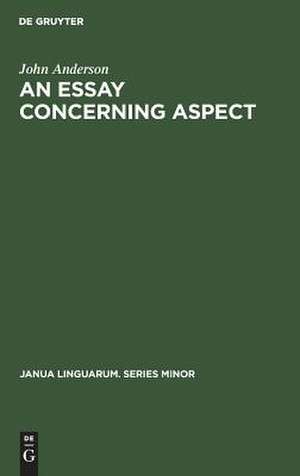 DE GRUYTER

John Anderson

AN ESSAY CONCERNING ASPECT

JANUA LINGUARUM. SERIES MINOR

DE G